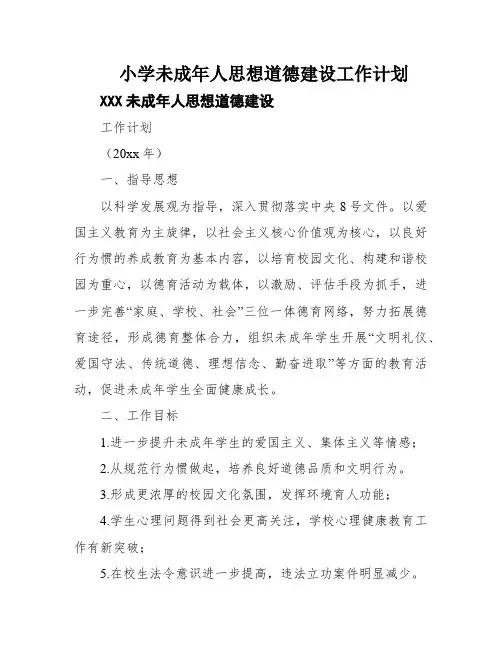 小学未成年人思想道德建设工作计划

XXX 未成年人思想道德建设

工作计划

（20xx 年）

一、指导思想

以科学发展观为指导，深入贯彻落实中央 8 号文件。以爱国主义教育为主旋律，以社会主义核心价值观为核心，以良好行为惯的养成教育为基本内容，以培育校园文化、构建和谐校园为重心，以德育活动为载体，以激励、评估手段为抓手，进一步完善“家庭、学校、社会”三位一体德育网络，努力拓展德育途径，形成德育整体合力，组织未成年学生开展“文明礼仪、爱国守法、传统道德、理想信念、勤奋进取”等方面的教育活动，促进未成年学生全面健康成长。

二、工作目标

1.进一步提升未成年学生的爱国主义、集体主义等情感；

2.从规范行为惯做起，培养良好道德品质和文明行为。

3.形成更浓厚的校园文化氛围，发挥环境育人功能；

4.学生心理问题得到社会更高关注，学校心理健康教育工作有新突破；

5.在校生法令意识进一步提高，违法立功案件明显减少。